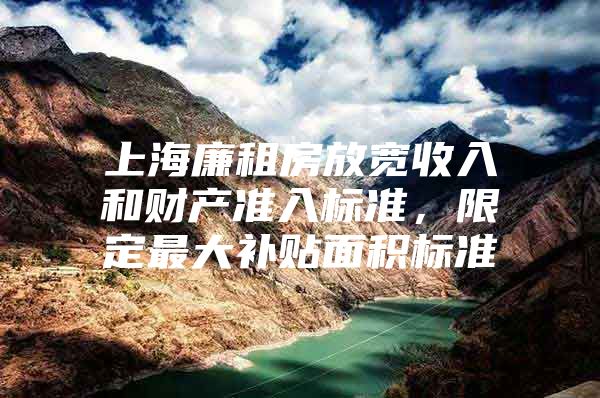 上海廉租房放宽收入和财产准入标准，限定最大补贴面积标准